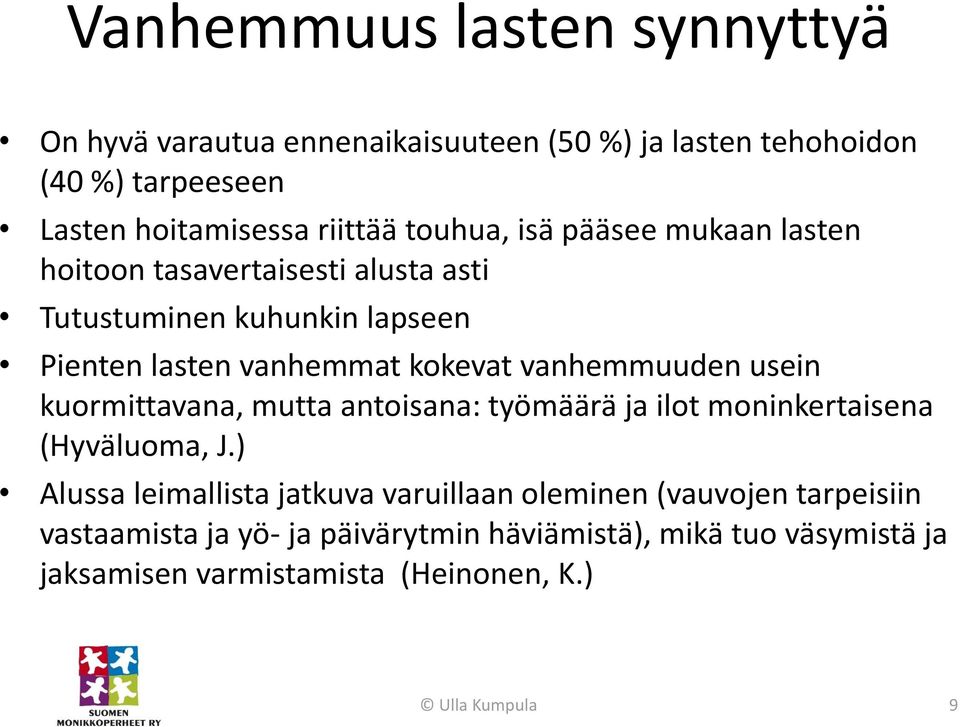 Vanhemmuus lasten synnyttyä

• On hyvä varautua ennenaikaisuuteen (50 %) ja lasten tehohoidon (40 %) tarpeeseen
• Lasten hoitamisessa riittää touhua, isä pääsee mukaan lasten hoitoon tasavertaisesti alusta asti
• Tutustuminen kuhunkin lapseen
• Pienten lasten vanhemmat kokevat vanhemmuuden usein kuormittavana, mutta antoisana: työmäärä ja ilot moninkertaisena (Hyväluoma, J.)
• Alussa leimallista jatkuva varuillaan oleminen (vauvojen tarpeisiin vastaamista ja yö- ja päivärytmin häviämistä), mikä tuo väsymistä ja jaksamisen varmistamista (Heinonen, K.)

SUOMEN MONIKKOPERHEET RY

© Ulla Kumpula

9